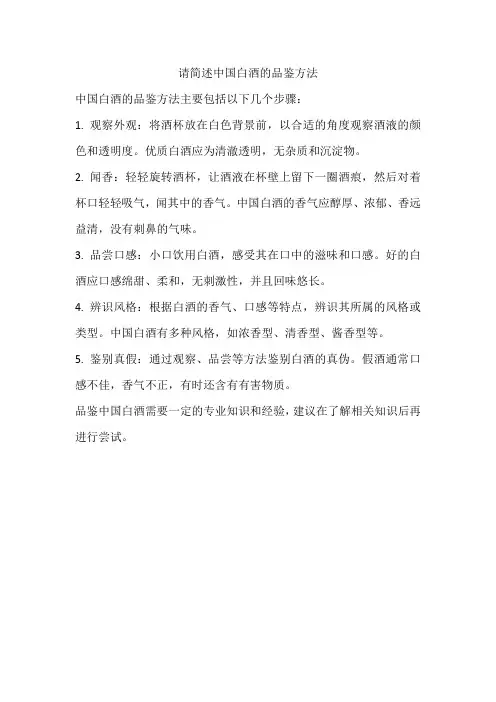 请简述中国白酒的品鉴方法

中国白酒的品鉴方法主要包括以下几个步骤：

1. 观察外观：将酒杯放在白色背景前，以合适的角度观察酒液的颜色和透明度。优质白酒应为清澈透明，无杂质和沉淀物。

2. 闻香：轻轻旋转酒杯，让酒液在杯壁上留下一圈酒痕，然后对着杯口轻轻吸气，闻其中的香气。中国白酒的香气应醇厚、浓郁、香远益清，没有刺鼻的气味。

3. 品尝口感：小口饮用白酒，感受其在口中的滋味和口感。好的白酒应口感绵甜、柔和，无刺激性，并且回味悠长。

4. 辨识风格：根据白酒的香气、口感等特点，辨识其所属的风格或类型。中国白酒有多种风格，如浓香型、清香型、酱香型等。

5. 鉴别真假：通过观察、品尝等方法鉴别白酒的真伪。假酒通常口感不佳，香气不正，有时还含有有害物质。

品鉴中国白酒需要一定的专业知识和经验，建议在了解相关知识后再进行尝试。